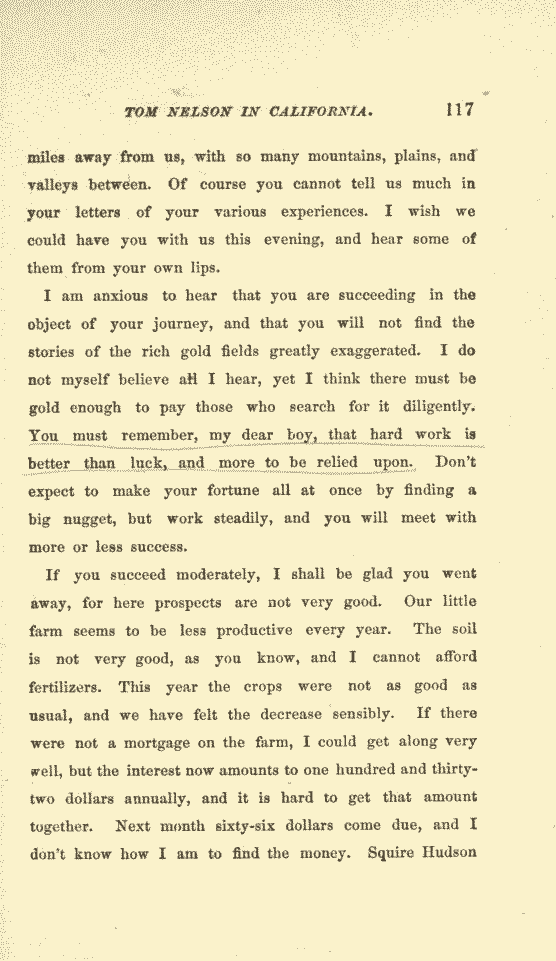 TOM NELSON IN CALIFORNIA. 117

miles away from us, with so many mountains, plains, and valleys between. Of course you cannot tell us much in your letters of your various experiences. I wish we could have you with us this evening, and hear some of them from your own lips.

I am anxious to hear that you are succeeding in the object of your journey, and that you will not find the stories of the rich gold fields greatly exaggerated. I do not myself believe all I hear, yet I think there must be gold enough to pay those who search for it diligently. You must remember, my dear boy, that hard work is better than luck, and more to be relied upon. Don't expect to make your fortune all at once by finding a big nugget, but work steadily, and you will meet with more or less success.

If you succeed moderately, I shall be glad you went away, for here prospects are not very good. Our little farm seems to be less productive every year. The soil is not very good, as you know, and I cannot afford fertilizers. This year the crops were not as good as usual, and we have felt the decrease sensibly. If there were not a mortgage on the farm, I could get along very well, but the interest now amounts to one hundred and thirty-two dollars annually, and it is hard to get that amount together. Next month sixty-six dollars come due, and I don't know how I am to find the money. Squire Hudson